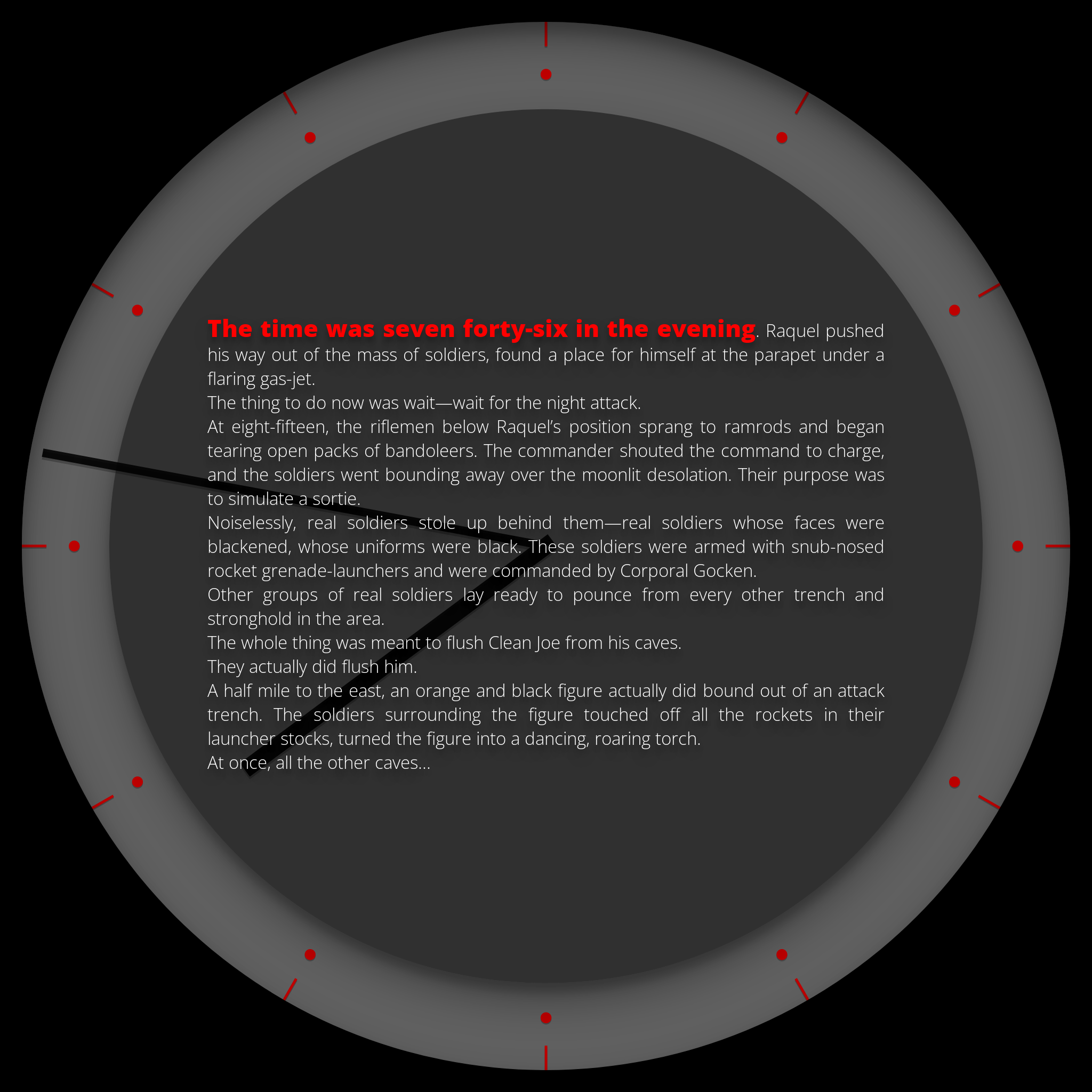 The time was seven forty-six in the evening. Raquel pushed his way out of the mass of soldiers, found a place for himself at the parapet under a flaring gas-jet.
The thing to do now was wait—wait for the night attack.
At eight-fifteen, the riflemen below Raquel's position sprang to ramrods and began tearing open packs of bandoleers. The commander shouted the command to charge, and the soldiers went bounding away over the moonlit desolation. Their purpose was to simulate a sortie.
Noiselessly, real soldiers stole up behind them—real soldiers whose faces were blackened, whose uniforms were black. These soldiers were armed with snub-nosed rocket grenade-launchers and were commanded by Corporal Gocken.
Other groups of real soldiers lay ready to pounce from every other trench and stronghold in the area.
The whole thing was meant to flush Clean Joe from his caves.
They actually did flush him.
A half mile to the east, an orange and black figure actually did bound out of an attack trench. The soldiers surrounding the figure touched off all the rockets in their launcher stocks, turned the figure into a dancing, roaring torch.
At once, all the other caves...